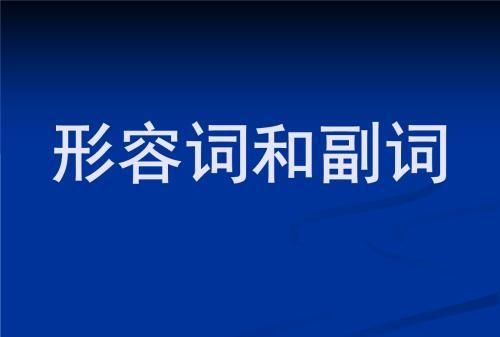 形容词和副词